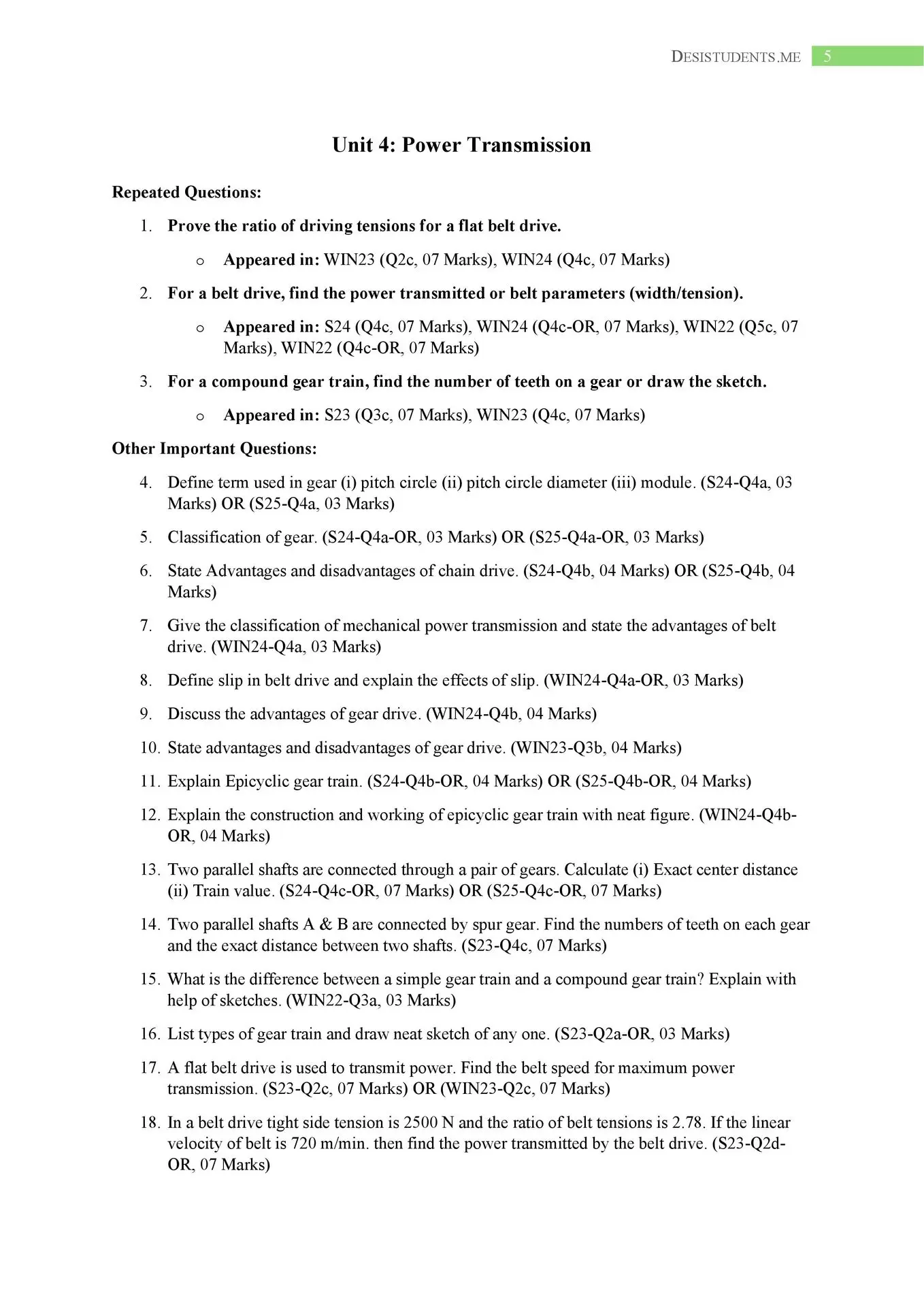 DESISTUDENTS.ME 5

Unit 4: Power Transmission

Repeated Questions:

1. Prove the ratio of driving tensions for a flat belt drive.

o Appeared in: WIN23 (Q2c, 07 Marks), WIN24 (Q4c, 07 Marks)

2. For a belt drive, find the power transmitted or belt parameters (width/tension).

o Appeared in: S24 (Q4c, 07 Marks), WIN24 (Q4c-OR, 07 Marks), WIN22 (Q5c, 07 Marks), WIN22 (Q4c-OR, 07 Marks)

3. For a compound gear train, find the number of teeth on a gear or draw the sketch.

o Appeared in: S23 (Q3c, 07 Marks), WIN23 (Q4c, 07 Marks)

Other Important Questions:

4. Define term used in gear (i) pitch circle (ii) pitch circle diameter (iii) module. (S24-Q4a, 03 Marks) OR (S25-Q4a, 03 Marks)

5. Classification of gear. (S24-Q4a-OR, 03 Marks) OR (S25-Q4a-OR, 03 Marks)

6. State Advantages and disadvantages of chain drive. (S24-Q4b, 04 Marks) OR (S25-Q4b, 04 Marks)

7. Give the classification of mechanical power transmission and state the advantages of belt drive. (WIN24-Q4a, 03 Marks)

8. Define slip in belt drive and explain the effects of slip. (WIN24-Q4a-OR, 03 Marks)

9. Discuss the advantages of gear drive. (WIN24-Q4b, 04 Marks)

10. State advantages and disadvantages of gear drive. (WIN23-Q3b, 04 Marks)

11. Explain Epicyclic gear train. (S24-Q4b-OR, 04 Marks) OR (S25-Q4b-OR, 04 Marks)

12. Explain the construction and working of epicyclic gear train with neat figure. (WIN24-Q4b-OR, 04 Marks)

13. Two parallel shafts are connected through a pair of gears. Calculate (i) Exact center distance (ii) Train value. (S24-Q4c-OR, 07 Marks) OR (S25-Q4c-OR, 07 Marks)

14. Two parallel shafts A & B are connected by spur gear. Find the numbers of teeth on each gear and the exact distance between two shafts. (S23-Q4c, 07 Marks)

15. What is the difference between a simple gear train and a compound gear train? Explain with help of sketches. (WIN22-Q3a, 03 Marks)

16. List types of gear train and draw neat sketch of any one. (S23-Q2a-OR, 03 Marks)

17. A flat belt drive is used to transmit power. Find the belt speed for maximum power transmission. (S23-Q2c, 07 Marks) OR (WIN23-Q2c, 07 Marks)

18. In a belt drive tight side tension is 2500 N and the ratio of belt tensions is 2.78. If the linear velocity of belt is 720 m/min. then find the power transmitted by the belt drive. (S23-Q2d-OR, 07 Marks)